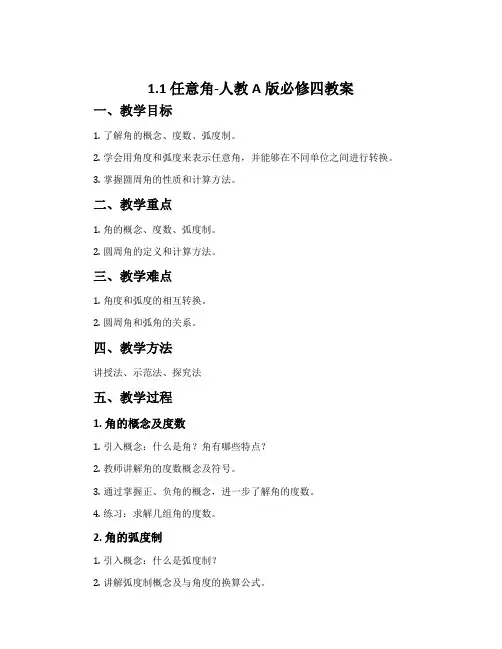 1.1 任意角-人教 A 版必修四教案

一、教学目标

1. 了解角的概念、度数、弧度制。

2. 学会用角度和弧度来表示任意角，并能够在不同单位之间进行转换。

3. 掌握圆周角的性质和计算方法。

二、教学重点

1. 角的概念、度数、弧度制。

2. 圆周角的定义和计算方法。

三、教学难点

1. 角度和弧度的相互转换。

2. 圆周角和弧角的关系。

四、教学方法

讲授法、示范法、探究法

五、教学过程

1. 角的概念及度数

1. 引入概念：什么是角？角有哪些特点？

2. 教师讲解角的度数概念及符号。

3. 通过掌握正、负角的概念，进一步了解角的度数。

4. 练习：求解几组角的度数。

2. 角的弧度制

1. 引入概念：什么是弧度制？

2. 讲解弧度制概念及与角度的换算公式。